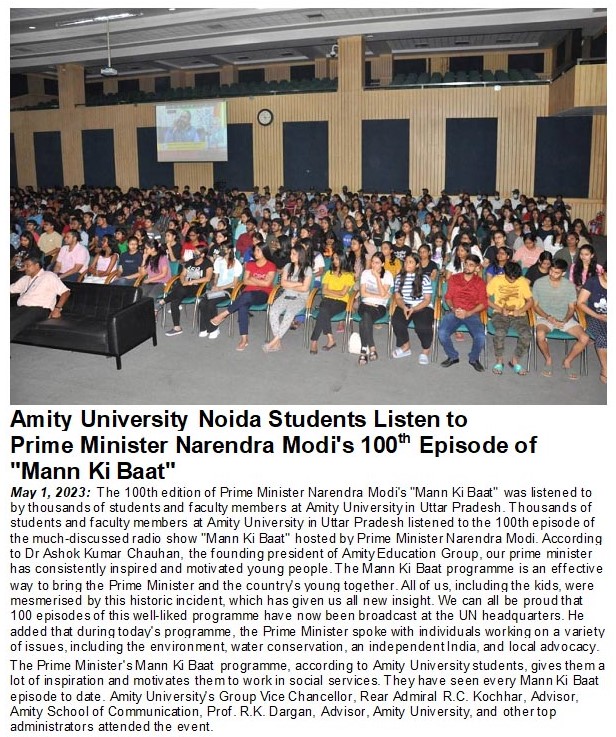 Amity University Noida Students Listen to Prime Minister Narendra Modi's 100$^{th}$ Episode of "Mann Ki Baat"

May 1, 2023: The 100th edition of Prime Minister Narendra Modi's "Mann Ki Baat" was listened to by thousands of students and faculty members at Amity University in Uttar Pradesh. Thousands of students and faculty members at Amity University in Uttar Pradesh listened to the 100th episode of the much-discussed radio show "Mann Ki Baat" hosted by Prime Minister Narendra Modi. According to Dr Ashok Kumar Chauhan, the founding president of Amity Education Group, our prime minister has consistently inspired and motivated young people. The Mann Ki Baat programme is an effective way to bring the Prime Minister and the country's young together. All of us, including the kids, were mesmerised by this historic incident, which has given us all new insight. We can all be proud that 100 episodes of this well-liked programme have now been broadcast at the UN headquarters. He added that during today's programme, the Prime Minister spoke with individuals working on a variety of issues, including the environment, water conservation, an independent India, and local advocacy.

The Prime Minister's Mann Ki Baat programme, according to Amity University students, gives them a lot of inspiration and motivates them to work in social services. They have seen every Mann Ki Baat episode to date. Amity University's Group Vice Chancellor, Rear Admiral R.C. Kochhar, Advisor, Amity School of Communication, Prof. R.K. Dargan, Advisor, Amity University, and other top administrators attended the event.